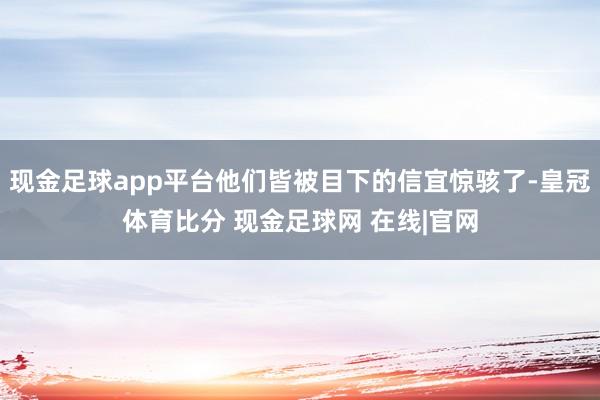 现金足球app平台他们皆被目下的信宜惊骇了-皇冠体育比分 现金足球网 在线|官网